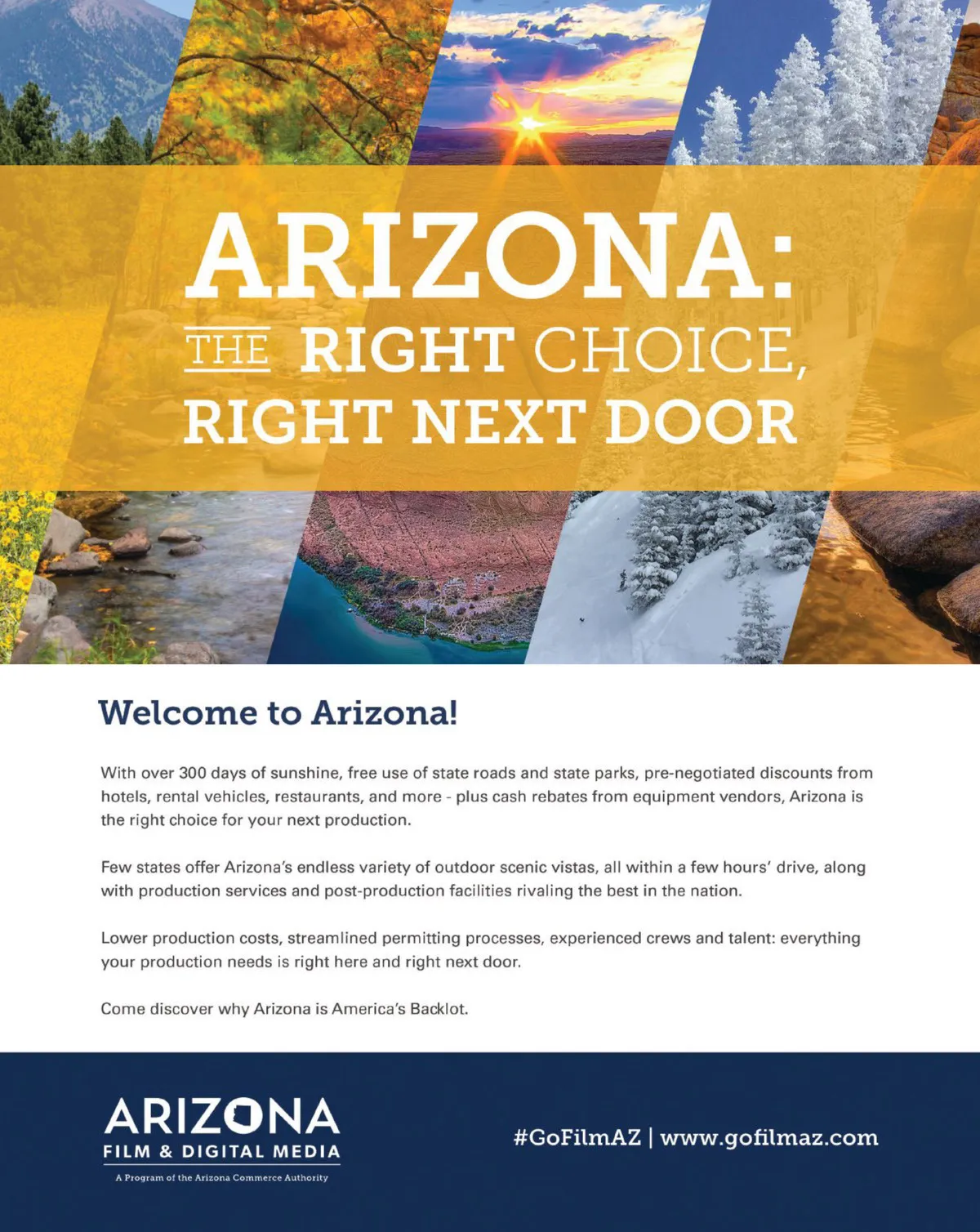 ARIZONA:
THE RIGHT CHOICE,
RIGHT NEXT DOOR

Welcome to Arizona!

With over 300 days of sunshine, free use of state roads and state parks, pre-negotiated discounts from hotels, rental vehicles, restaurants, and more - plus cash rebates from equipment vendors, Arizona is the right choice for your next production.

Few states offer Arizona's endless variety of outdoor scenic vistas, all within a few hours' drive, along with production services and post-production facilities rivaling the best in the nation.

Lower production costs, streamlined permitting processes, experienced crews and talent: everything your production needs is right here and right next door.

Come discover why Arizona is America's Backlot.

ARIZONA
FILM & DIGITAL MEDIA
A Program of the Arizona Commerce Authority

#GoFilmAZ | www.gofilmaz.com